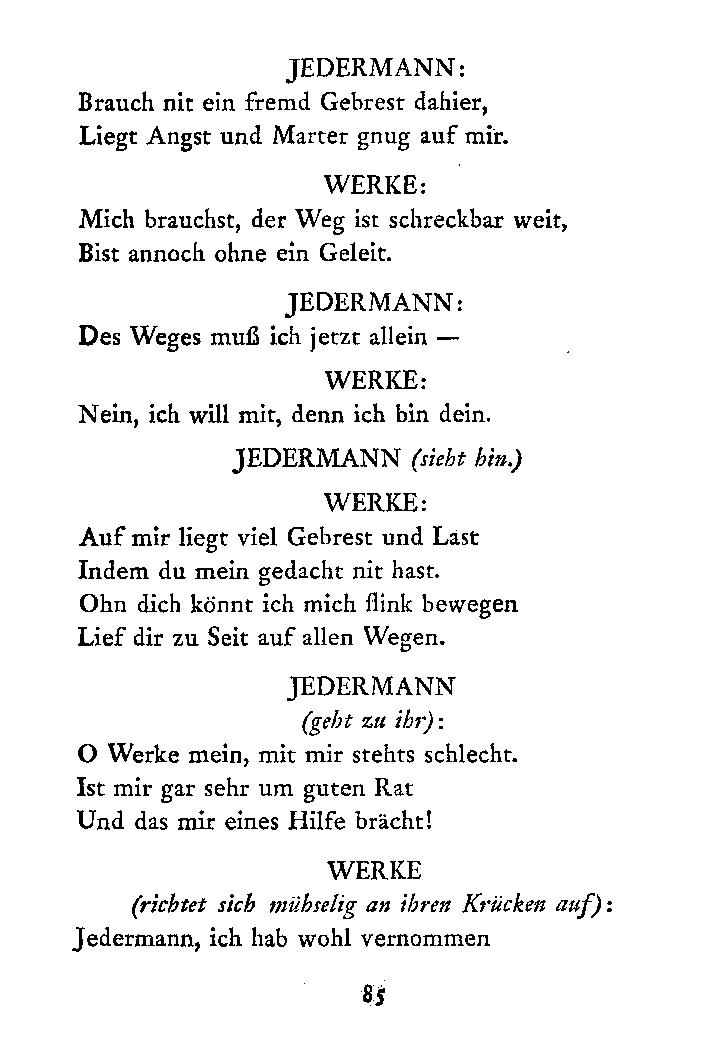 JEDERMANN:
Brauch nit ein fremd Gebrest dahier,
Liegt Angst und Marter gnug auf mir.

WERKE:
Mich brauchst, der Weg ist schreckbar weit,
Bist annoch ohne ein Geleit.

JEDERMANN:
Des Weges muß ich jetzt allein —

WERKE:
Nein, ich will mit, denn ich bin dein.

JEDERMANN (sieht hin.)

WERKE:
Auf mir liegt viel Gebrest und Last
Indem du mein gedacht nit hast.
Ohn dich könnt ich mich flink bewegen
Lief dir zu Seit auf allen Wegen.

JEDERMANN
(geht zu ihr):
O Werke mein, mit mir stehts schlecht.
Ist mir gar sehr um guten Rat
Und das mir eines Hilfe brächt!

WERKE
(richtet sich mühselig an ihren Krücken auf):
Jedermann, ich hab wohl vernommen

85